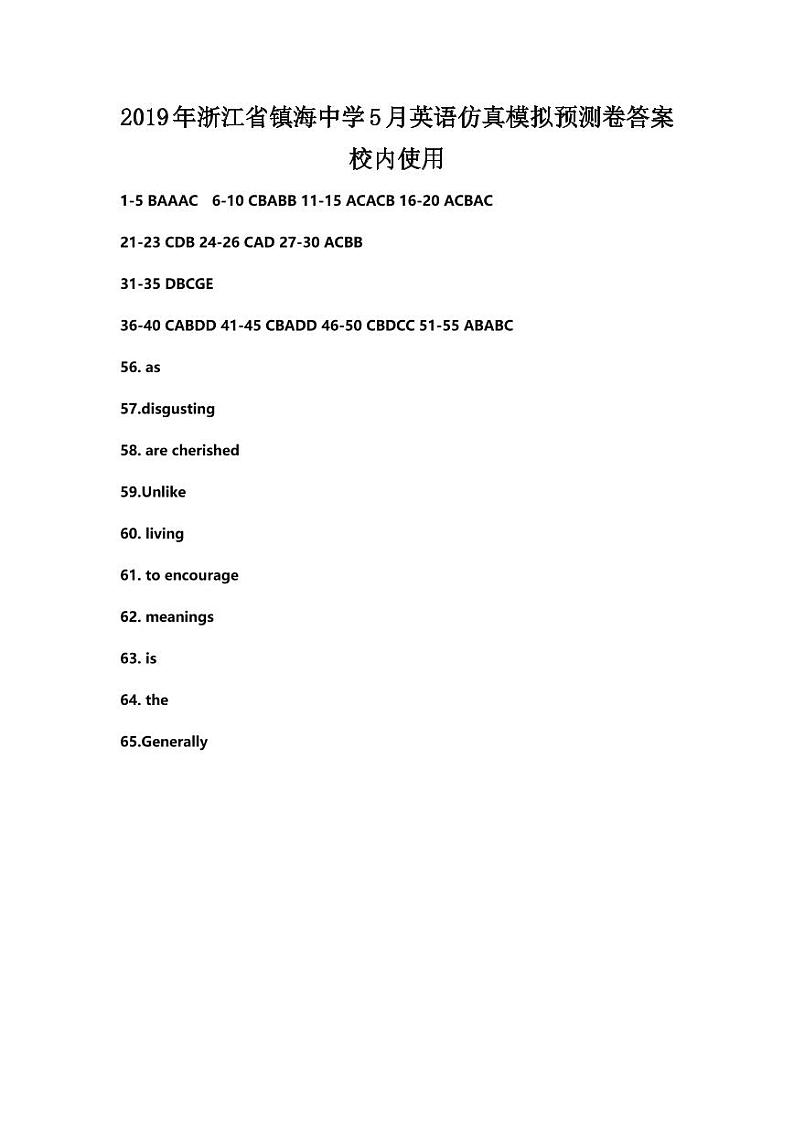 2019年浙江省镇海中学5月英语仿真模拟预测卷答案

校内使用

1-5 BAAAC 6-10 CBABB 11-15 ACACB 16-20 ACBAC

21-23 CDB 24-26 CAD 27-30 ACBB

31-35 DBCGE

36-40 CABDD 41-45 CBADD 46-50 CBDCC 51-55 ABABC

56. as

57.disgusting

58. are cherished

59.Unlike

60. living

61. to encourage

62. meanings

63. is

64. the

65.Generally